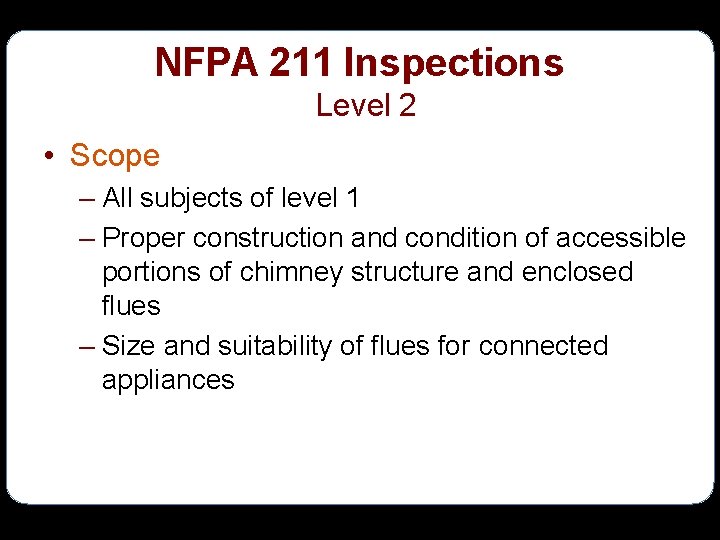 NFPA 211 Inspections
Level 2

• Scope
– All subjects of level 1
– Proper construction and condition of accessible portions of chimney structure and enclosed flues
– Size and suitability of flues for connected appliances